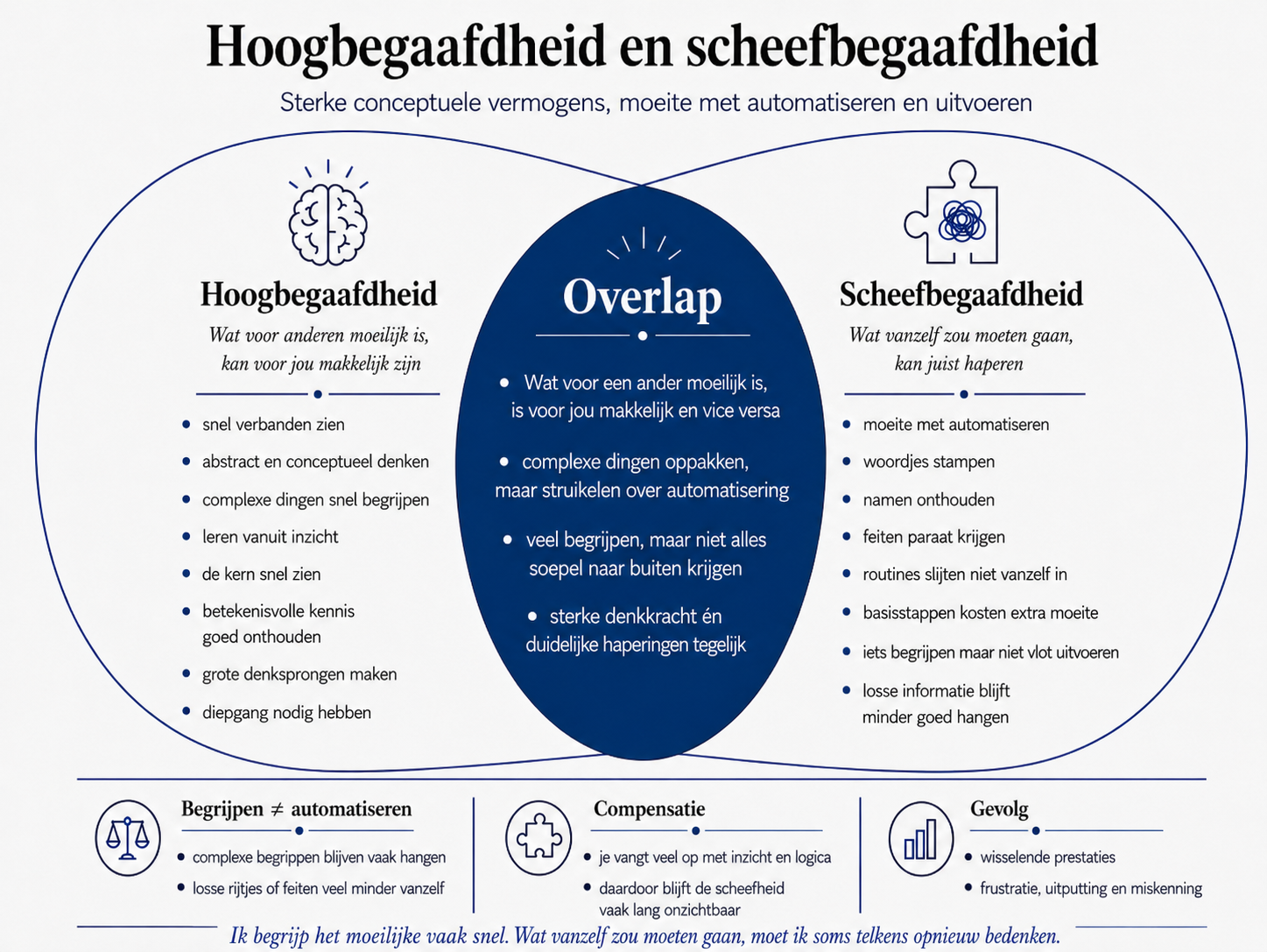 Hoogbegaafdheid en scheefbegaafdheid

Sterke conceptuele vermogens, moeite met automatiseren en uitvoeren

Hoogbegaafdheid

Wat voor anderen moeilijk is, kan voor jou makkelijk zijn

- snel verbanden zien
- abstract en conceptueel denken
- complexe dingen snel begrijpen
- leren vanuit inzicht
- de kern snel zien
- betekenisvolle kennis goed onthouden
- grote denksprongen maken
- diepgang nodig hebben

Overlap

- Wat voor een ander moeilijk is, is voor jou makkelijk en vice versa
- complexe dingen oppakken, maar struikelen over automatisering
- veel begrijpen, maar niet alles soepel naar buiten krijgen
- sterke denkkracht én duidelijke haperingen tegelijk

Scheefbegaafdheid

Wat vanzelf zou moeten gaan, kan juist haperen

- moeite met automatiseren
- woordjes stampen
- namen onthouden
- feiten paraat krijgen
- routines slijten niet vanzelf in
- basisstappen kosten extra moeite
- iets begrijpen maar niet vlot uitvoeren
- losse informatie blijft minder goed hangen

Begrijpen $\neq$ automatiseren

- complexe begrippen blijven vaak hangen
- losse rijtjes of feiten veel minder vanzelf

Compensatie

- je vangt veel op met inzicht en logica
- daardoor blijft de scheefheid vaak lang onzichtbaar

Gevolg

- wisselende prestaties
- frustratie, uitputting en miskenning

Ik begrijp het moeilijke vaak snel. Wat vanzelf zou moeten gaan, moet ik soms telkens opnieuw bedenken.